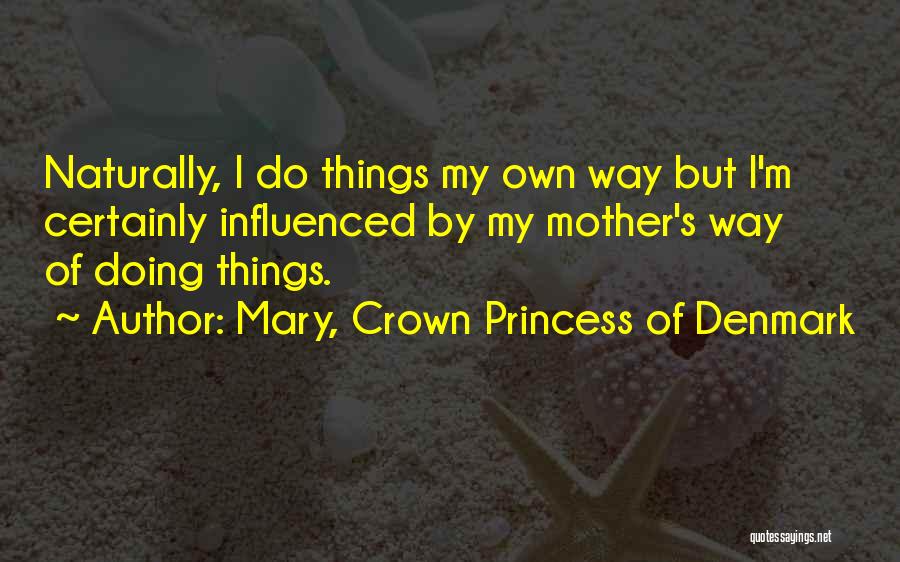 Naturally, I do things my own way but I'm certainly influenced by my mother's way of doing things.

~ Author: Mary, Crown Princess of Denmark

quotessayings.net